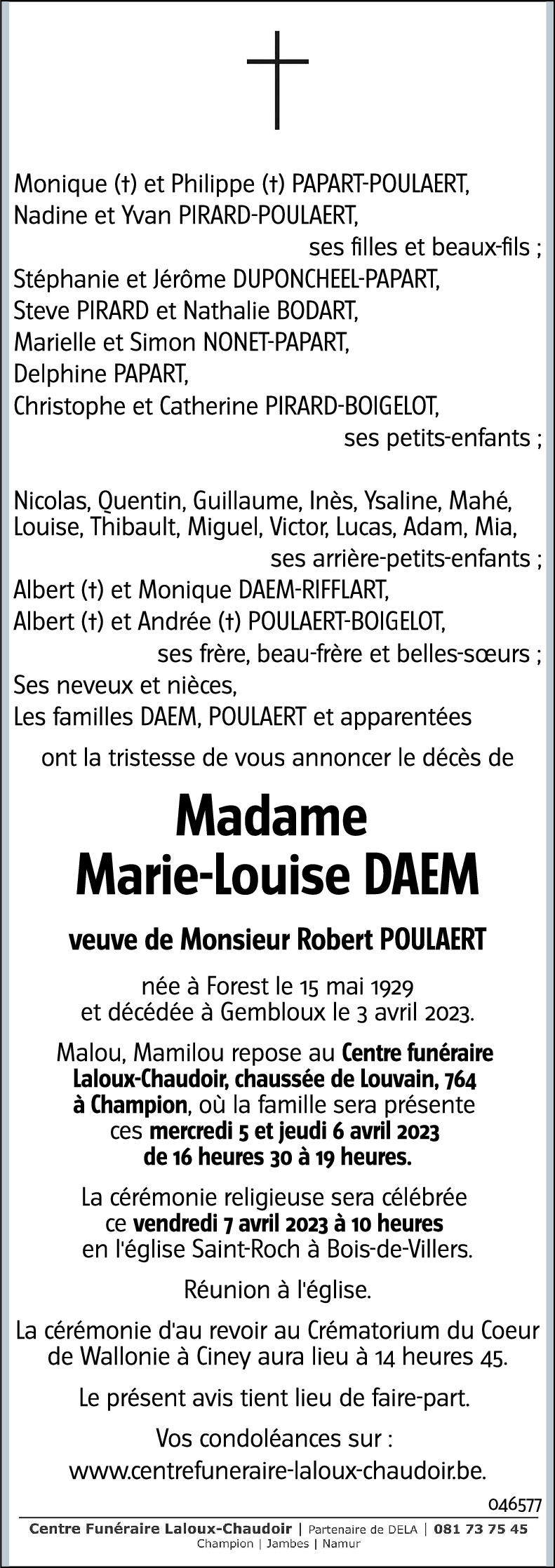 Monique (†) et Philippe (†) PAPART-POULAERT,
Nadine et Yvan PIRARD-POULAERT,
ses filles et beaux-fils ;
Stéphanie et Jérôme DUPONCHEEL-PAPART,
Steve PIRARD et Nathalie BODART,
Marielle et Simon NONET-PAPART,
Delphine PAPART,
Christophe et Catherine PIRARD-BOIGELOT,
ses petits-enfants ;

Nicolas, Quentin, Guillaume, Inès, Ysaline, Mahé, Louise, Thibault, Miguel, Victor, Lucas, Adam, Mia,
ses arrière-petits-enfants ;
Albert (†) et Monique DAEM-RIFFLART,
Albert (†) et Andrée (†) POULAERT-BOIGELOT,
ses frère, beau-frère et belles-sœurs ;
Ses neveux et nièces,
Les familles DAEM, POULAERT et apparentées
ont la tristesse de vous annoncer le décès de

Madame
Marie-Louise DAEM

veuve de Monsieur Robert POULAERT

née à Forest le 15 mai 1929
et décédée à Gembloux le 3 avril 2023.

Malou, Mamilou repose au Centre funéraire Laloux-Chaudoir, chaussée de Louvain, 764 à Champion, où la famille sera présente ces mercredi 5 et jeudi 6 avril 2023 de 16 heures 30 à 19 heures.

La cérémonie religieuse sera célébrée ce vendredi 7 avril 2023 à 10 heures en l'église Saint-Roch à Bois-de-Villers.

Réunion à l'église.

La cérémonie d'au revoir au Crématorium du Coeur de Wallonie à Ciney aura lieu à 14 heures 45.

Le présent avis tient lieu de faire-part.

Vos condoléances sur :
www.centrefuneraire-laloux-chaudoir.be.

046577

Centre Funéraire Laloux-Chaudoir | Partenaire de DELA | 081 73 75 45
Champion | Jambes | Namur